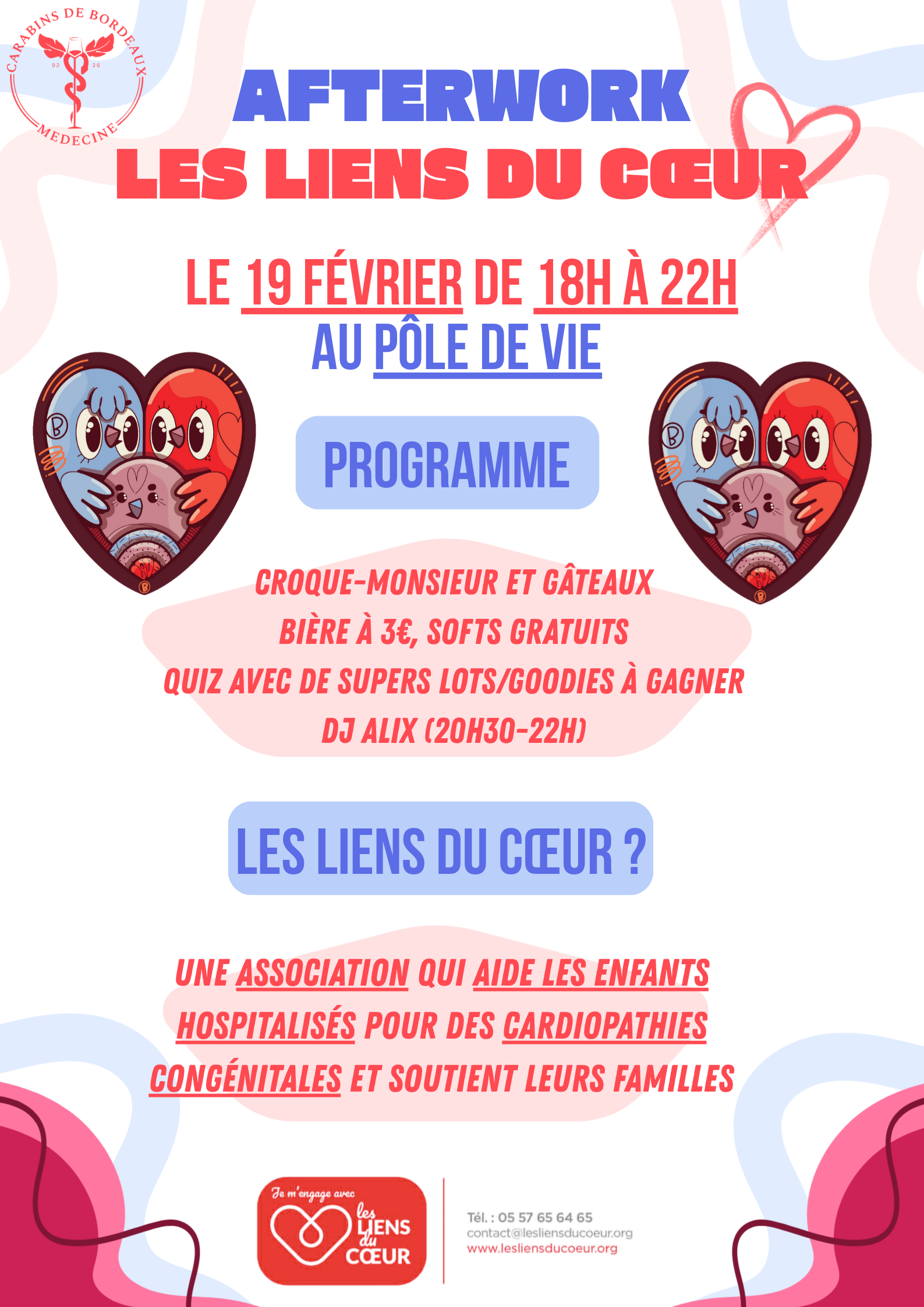 CARABINS DE BORDEAUX
92 26
MEDECINE

AFTERWORK
LES LIENS DU CŒUR

LE 19 FÉVRIER DE 18H À 22H
AU PÔLE DE VIE

PROGRAMME

CROQUE-MONSIEUR ET GÂTEAUX
BIÈRE À 3€, SOFTS GRATUITS
QUIZ AVEC DE SUPERS LOTS/GOODIES À GAGNER
DJ ALIX (20H30-22H)

LES LIENS DU CŒUR ?

UNE ASSOCIATION QUI AIDE LES ENFANTS HOSPITALISÉS POUR DES CARDIOPATHIES CONGÉNITALES ET SOUTIENT LEURS FAMILLES

Je m'engage avec
les LIENS du CŒUR

Tél. : 05 57 65 64 65
contact@lesliensducoeur.org
www.lesliensducoeur.org